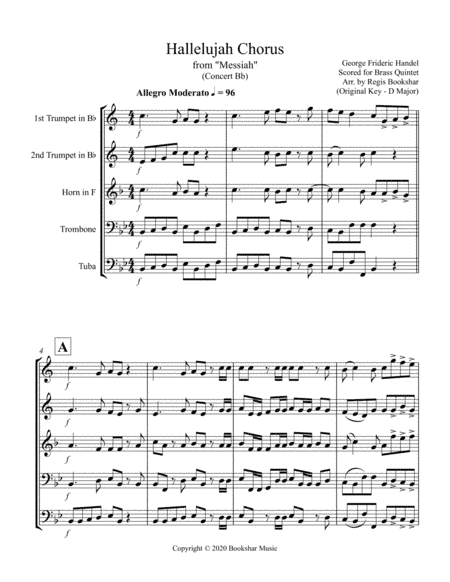 Hallelujah Chorus
from "Messiah"
(Concert Bb)

George Frideric Handel
Scored for Brass Quintet
Arr. by Regis Bookshar
(Original Key - D Major)

Allegro Moderato ♩ = 96

1st Trumpet in B♭

2nd Trumpet in B♭

Horn in F

Trombone

Tuba

f

f

f

f

f

4

A

f

f

f

f

f

Copyright © 2020 Bookshar Music